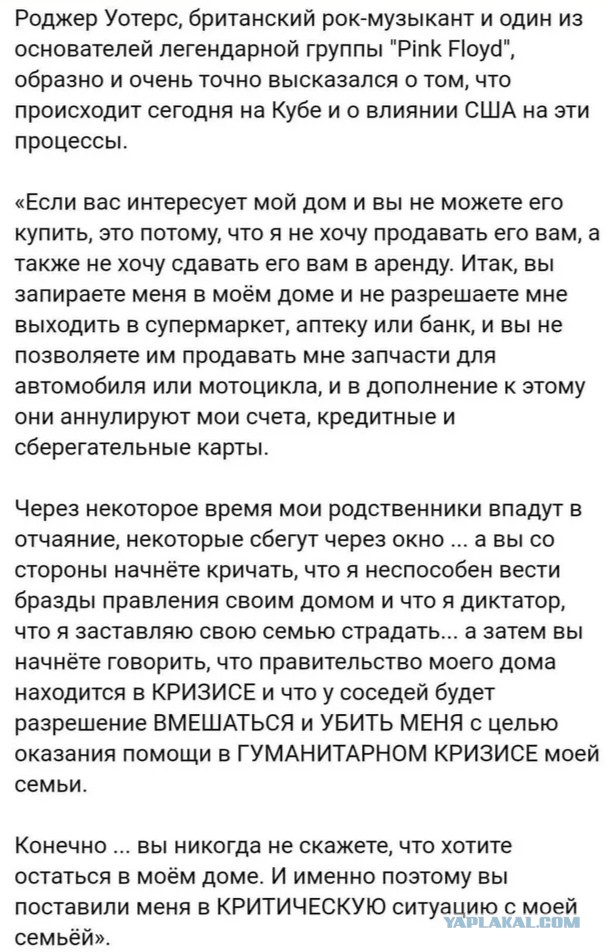 Роджер Уотерс, британский рок-музыкант и один из основателей легендарной группы "Pink Floyd", образно и очень точно высказался о том, что происходит сегодня на Кубе и о влиянии США на эти процессы.

«Если вас интересует мой дом и вы не можете его купить, это потому, что я не хочу продавать его вам, а также не хочу сдавать его вам в аренду. Итак, вы запираете меня в моём доме и не разрешаете мне выходить в супермаркет, аптеку или банк, и вы не позволяете им продавать мне запчасти для автомобиля или мотоцикла, и в дополнение к этому они аннулируют мои счета, кредитные и сберегательные карты.

Через некоторое время мои родственники впадут в отчаяние, некоторые сбегут через окно ... а вы со стороны начнёте кричать, что я неспособен вести бразды правления своим домом и что я диктатор, что я заставляю свою семью страдать... а затем вы начнёте говорить, что правительство моего дома находится в КРИЗИСЕ и что у соседей будет разрешение ВМЕШАТЬСЯ и УБИТЬ МЕНЯ с целью оказания помощи в ГУМАНИТАРНОМ КРИЗИСЕ моей семьи.

Конечно ... вы никогда не скажете, что хотите остаться в моём доме. И именно поэтому вы поставили меня в КРИТИЧЕСКУЮ ситуацию с моей семьёй».

YAPLAKAL.COM